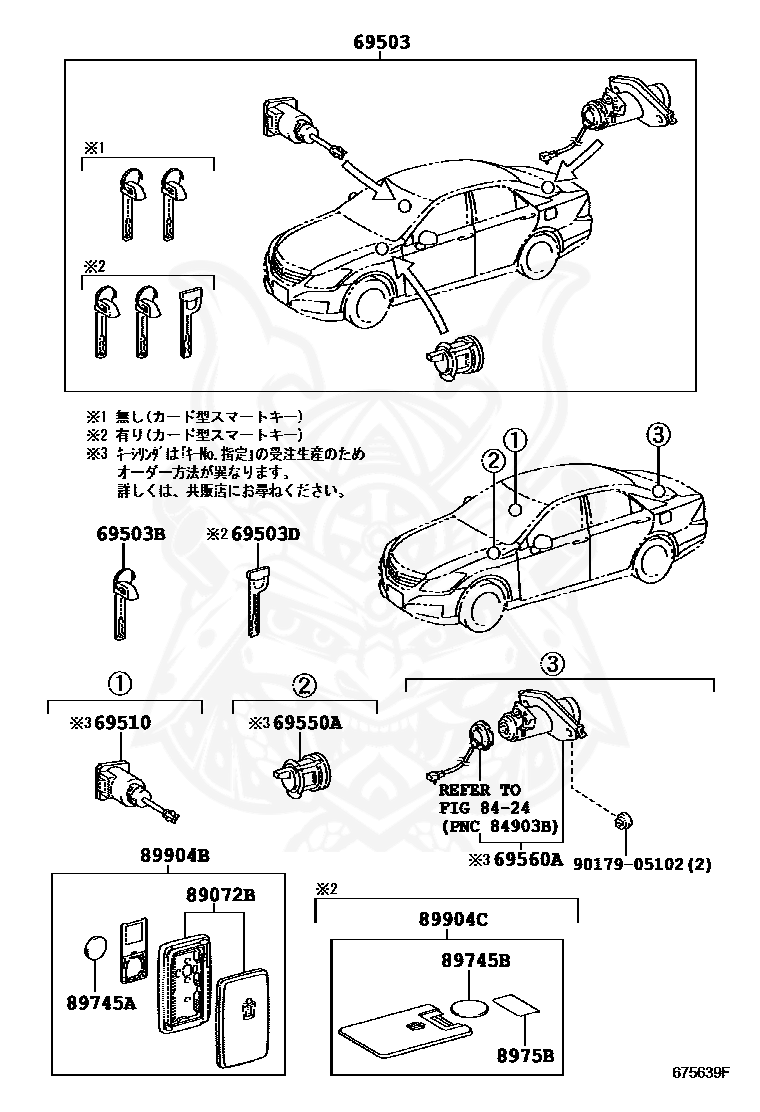 69503

※1

※2

※1 無し(カード型スマートキー)
※2 有り(カード型スマートキー)
※3 ｷｰｼﾘﾝﾀﾞは「ｷｰNo.指定」の受注生産のため オーダー方法が異なります。 詳しくは、共販店にお尋ねください。

①
②
③

69503B
※2 69503D

①
※3 69510

②
※3 69550A

③
REFER TO FIG 84-24 (PNC 84903B)
※3 69560A
90179-05102(2)

89904B
89072B
89745A

※2
89904C
89745B
8975B

675639F